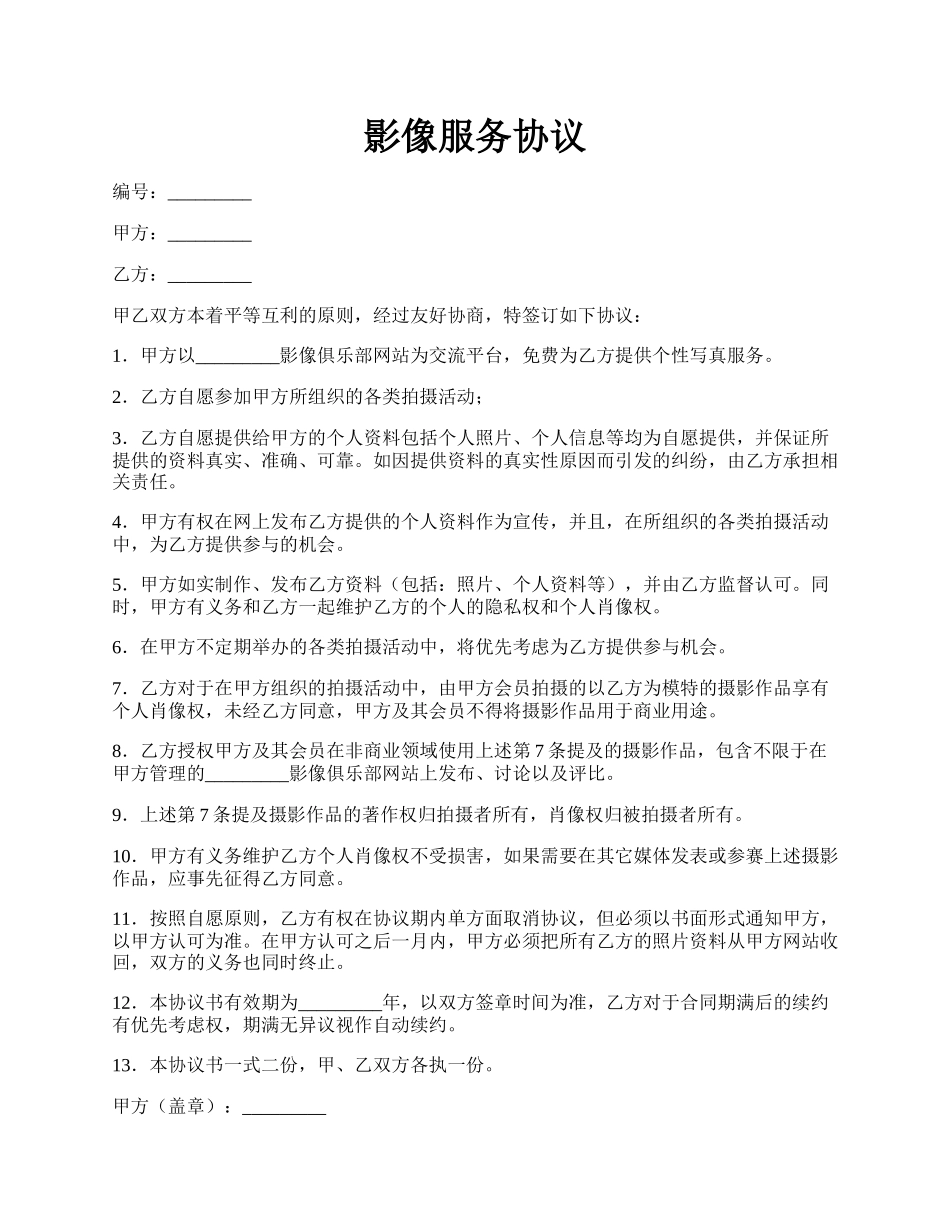 影像服务协议

编号：_________

甲方：_________

乙方：_________

甲乙双方本着平等互利的原则，经过友好协商，特签订如下协议：

1．甲方以_________影像俱乐部网站为交流平台，免费为乙方提供个性写真服务。

2．乙方自愿参加甲方所组织的各类拍摄活动；

3．乙方自愿提供给甲方的个人资料包括个人照片、个人信息等均为自愿提供，并保证所提供的资料真实、准确、可靠。如因提供资料的真实性原因而引发的纠纷，由乙方承担相关责任。

4．甲方有权在网上发布乙方提供的个人资料作为宣传，并且，在所组织的各类拍摄活动中，为乙方提供参与的机会。

5．甲方如实制作、发布乙方资料（包括：照片、个人资料等），并由乙方监督认可。同时，甲方有义务和乙方一起维护乙方的个人的隐私权和个人肖像权。

6．在甲方不定期举办的各类拍摄活动中，将优先考虑为乙方提供参与机会。

7．乙方对于在甲方组织的拍摄活动中，由甲方会员拍摄的以乙方为模特的摄影作品享有个人肖像权，未经乙方同意，甲方及其会员不得将摄影作品用于商业用途。

8．乙方授权甲方及其会员在非商业领域使用上述第 7 条提及的摄影作品，包含不限于在甲方管理的_________影像俱乐部网站上发布、讨论以及评比。

9．上述第 7 条提及摄影作品的著作权归拍摄者所有，肖像权归被拍摄者所有。

10．甲方有义务维护乙方个人肖像权不受损害，如果需要在其它媒体发表或参赛上述摄影作品，应事先征得乙方同意。

11．按照自愿原则，乙方有权在协议期内单方面取消协议，但必须以书面形式通知甲方，以甲方认可为准。在甲方认可之后一月内，甲方必须把所有乙方的照片资料从甲方网站收回，双方的义务也同时终止。

12．本协议书有效期为_________年，以双方签章时间为准，乙方对于合同期满后的续约有优先考虑权，期满无异议视作自动续约。

13．本协议书一式二份，甲、乙双方各执一份。

甲方（盖章）：_________